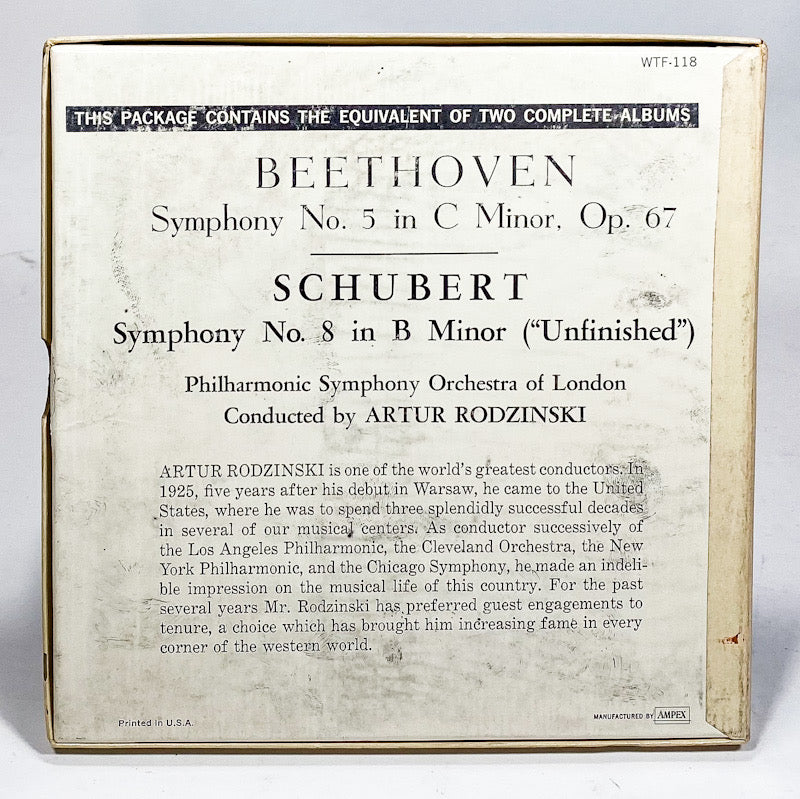 WTF-118

THIS PACKAGE CONTAINS THE EQUIVALENT OF TWO COMPLETE ALBUMS

BEETHOVEN
Symphony No. 5 in C Minor, Op. 67

SCHUBERT
Symphony No. 8 in B Minor ("Unfinished")

Philharmonic Symphony Orchestra of London
Conducted by ARTUR RODZINSKI

ARTUR RODZINSKI is one of the world's greatest conductors. In 1925, five years after his debut in Warsaw, he came to the United States, where he was to spend three splendidly successful decades in several of our musical centers. As conductor successively of the Los Angeles Philharmonic, the Cleveland Orchestra, the New York Philharmonic, and the Chicago Symphony, he made an indelible impression on the musical life of this country. For the past several years Mr. Rodzinski has preferred guest engagements to tenure, a choice which has brought him increasing fame in every corner of the western world.

Printed in U.S.A.

MANUFACTURED BY AMPEX